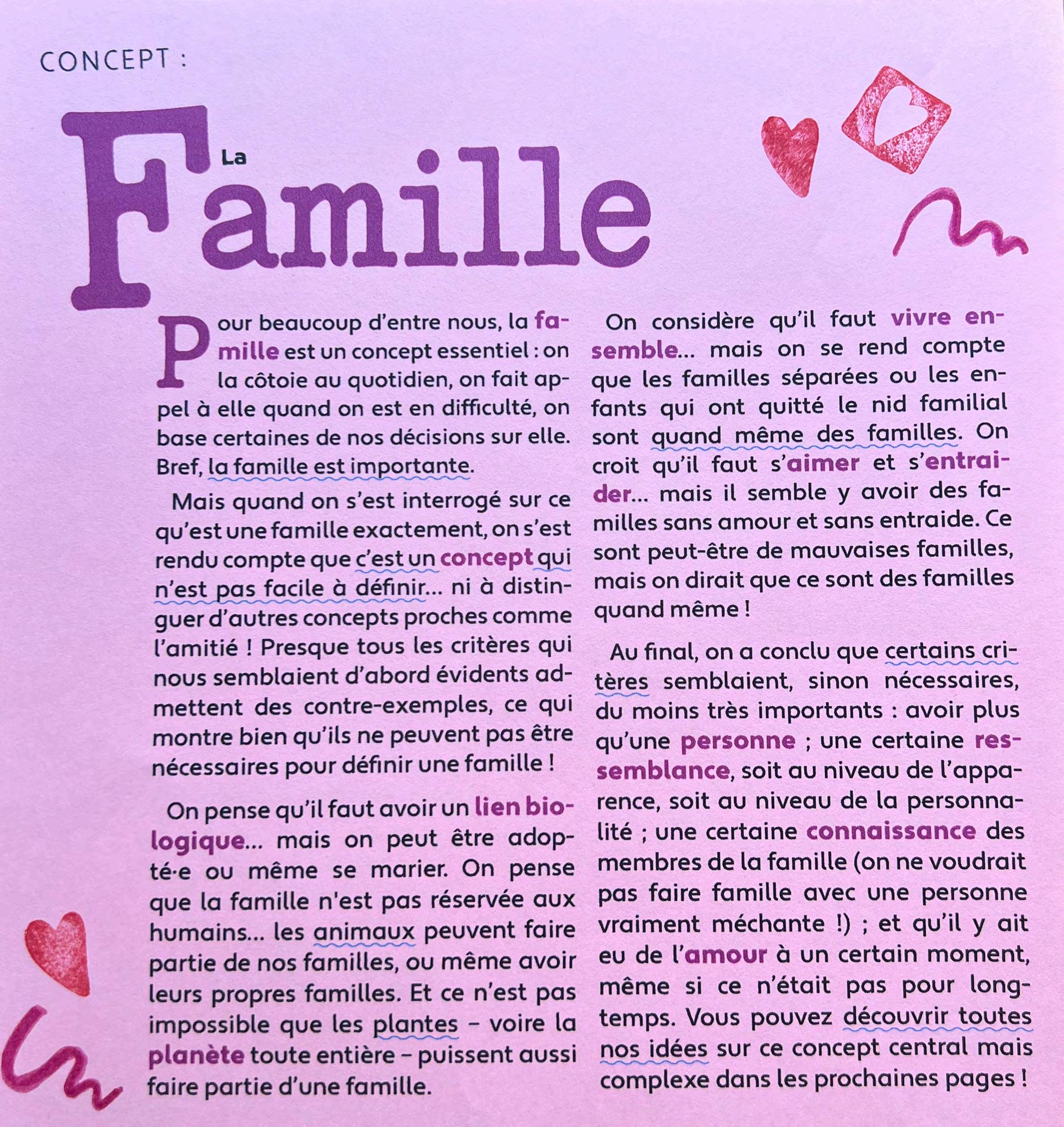 CONCEPT :

La Famille

Pour beaucoup d'entre nous, la famille est un concept essentiel : on la côtoie au quotidien, on fait appel à elle quand on est en difficulté, on base certaines de nos décisions sur elle. Bref, la famille est importante.

Mais quand on s'est interrogé sur ce qu'est une famille exactement, on s'est rendu compte que c'est un concept qui n'est pas facile à définir… ni à distinguer d'autres concepts proches comme l'amitié ! Presque tous les critères qui nous semblaient d'abord évidents admettent des contre-exemples, ce qui montre bien qu'ils ne peuvent pas être nécessaires pour définir une famille !

On pense qu'il faut avoir un lien biologique… mais on peut être adopté·e ou même se marier. On pense que la famille n'est pas réservée aux humains… les animaux peuvent faire partie de nos familles, ou même avoir leurs propres familles. Et ce n'est pas impossible que les plantes – voire la planète toute entière – puissent aussi faire partie d'une famille.

On considère qu'il faut vivre ensemble… mais on se rend compte que les familles séparées ou les enfants qui ont quitté le nid familial sont quand même des familles. On croit qu'il faut s'aimer et s'entraider… mais il semble y avoir des familles sans amour et sans entraide. Ce sont peut-être de mauvaises familles, mais on dirait que ce sont des familles quand même !

Au final, on a conclu que certains critères semblaient, sinon nécessaires, du moins très importants : avoir plus qu'une personne ; une certaine ressemblance, soit au niveau de l'apparence, soit au niveau de la personnalité ; une certaine connaissance des membres de la famille (on ne voudrait pas faire famille avec une personne vraiment méchante !) ; et qu'il y ait eu de l'amour à un certain moment, même si ce n'était pas pour longtemps. Vous pouvez découvrir toutes nos idées sur ce concept central mais complexe dans les prochaines pages !